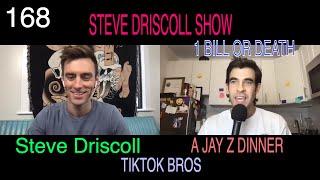 168

STEVE DRISCOLL SHOW

1 BILL OR DEATH

Steve Driscoll

A JAY Z DINNER

TIKTOK BROS